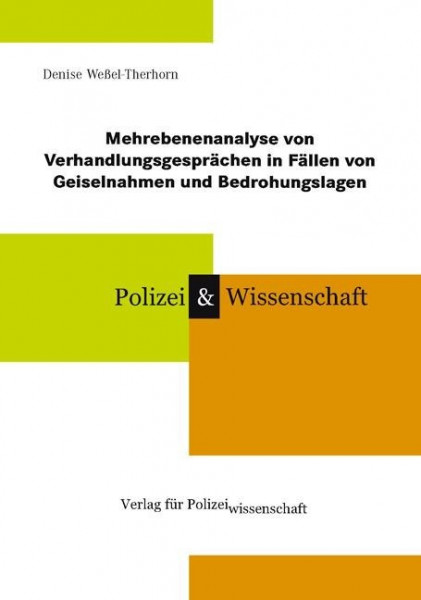 Denise Weßel-Therhorn

Mehrebenenanalyse von Verhandlungsgesprächen in Fällen von Geiselnahmen und Bedrohungslagen

Polizei & Wissenschaft

Verlag für Polizeiwissenschaft